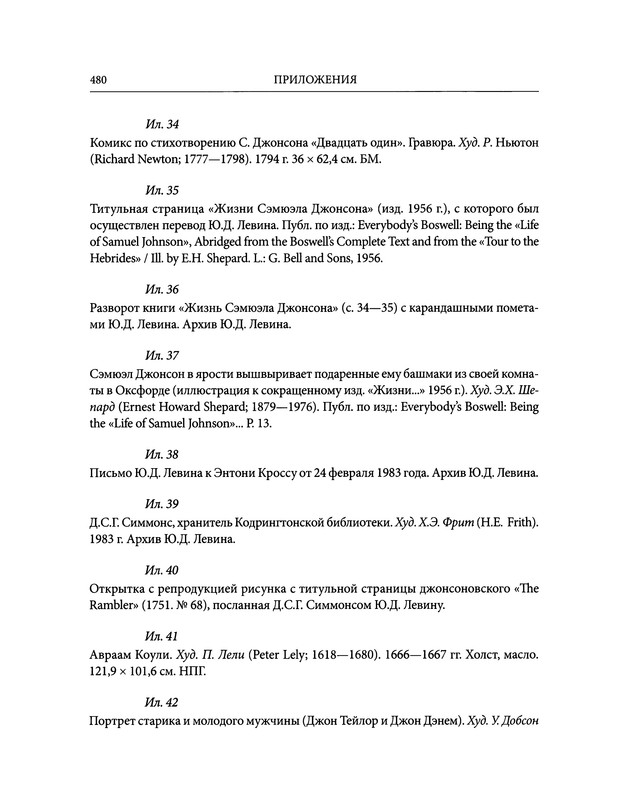 480 ПРИЛОЖЕНИЯ

Ил. 34

Комикс по стихотворению С. Джонсона «Двадцать один». Гравюра. Худ. Р. Ньютон (Richard Newton; 1777—1798). 1794 г. 36 × 62,4 см. БМ.

Ил. 35

Титульная страница «Жизни Сэмюэла Джонсона» (изд. 1956 г.), с которого был осуществлен перевод Ю.Д. Левина. Публ. по изд.: Everybody's Boswell: Being the «Life of Samuel Johnson», Abridged from the Boswell's Complete Text and from the «Tour to the Hebrides» / Ill. by E.H. Shepard. L.: G. Bell and Sons, 1956.

Ил. 36

Разворот книги «Жизнь Сэмюэла Джонсона» (с. 34—35) с карандашными пометами Ю.Д. Левина. Архив Ю.Д. Левина.

Ил. 37

Сэмюэл Джонсон в ярости вышвыривает подаренные ему башмаки из своей комнаты в Оксфорде (иллюстрация к сокращенному изд. «Жизни...» 1956 г.). Худ. Э.Х. Шепард (Ernest Howard Shepard; 1879—1976). Публ. по изд.: Everybody's Boswell: Being the «Life of Samuel Johnson»... P. 13.

Ил. 38

Письмо Ю.Д. Левина к Энтони Кроссу от 24 февраля 1983 года. Архив Ю.Д. Левина.

Ил. 39

Д.С.Г. Симмонс, хранитель Кодрингтонской библиотеки. Худ. Х.Э. Фрит (H.E. Frith). 1983 г. Архив Ю.Д. Левина.

Ил. 40

Открытка с репродукцией рисунка с титульной страницы джонсоновского «The Rambler» (1751. № 68), посланная Д.С.Г. Симмонсом Ю.Д. Левину.

Ил. 41

Авраам Коули. Худ. П. Лели (Peter Lely; 1618—1680). 1666—1667 гг. Холст, масло. 121,9 × 101,6 см. НПГ.

Ил. 42

Портрет старика и молодого мужчины (Джон Тейлор и Джон Дэнем). Худ. У. Добсон